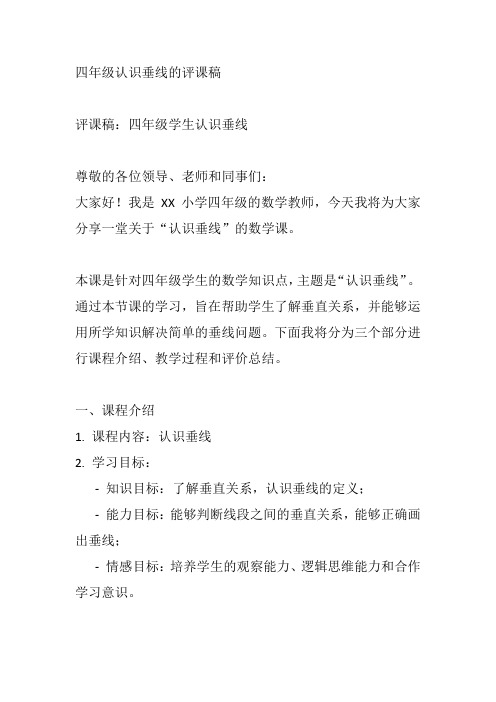 四年级认识垂线的评课稿

评课稿：四年级学生认识垂线

尊敬的各位领导、老师和同事们：
大家好！我是 XX 小学四年级的数学教师，今天我将为大家分享一堂关于“认识垂线”的数学课。

本课是针对四年级学生的数学知识点，主题是“认识垂线”。通过本节课的学习，旨在帮助学生了解垂直关系，并能够运用所学知识解决简单的垂线问题。下面我将分为三个部分进行课程介绍、教学过程和评价总结。

一、课程介绍
1. 课程内容：认识垂线
2. 学习目标：
- 知识目标：了解垂直关系，认识垂线的定义；
- 能力目标：能够判断线段之间的垂直关系，能够正确画出垂线；
- 情感目标：培养学生的观察能力、逻辑思维能力和合作学习意识。